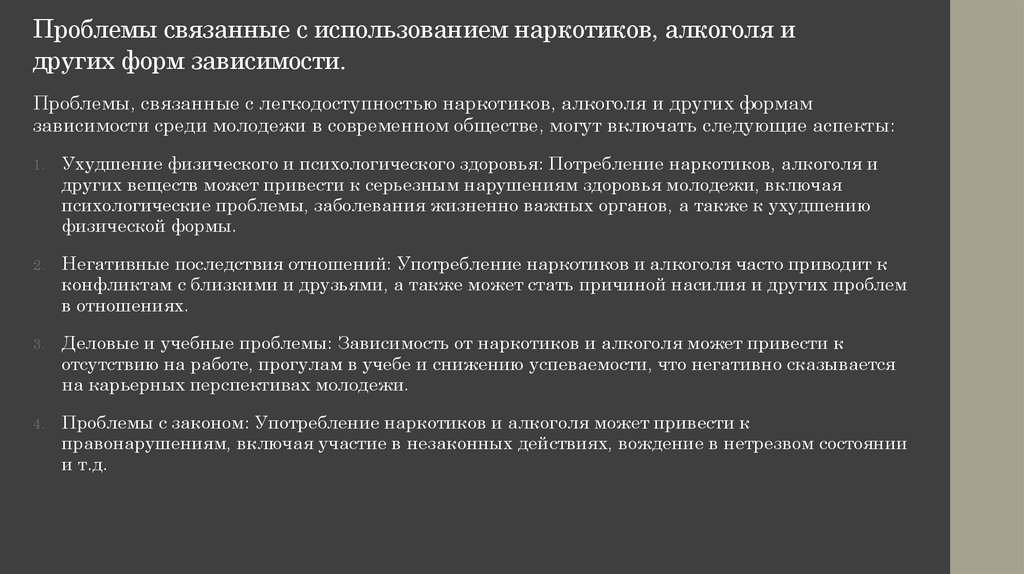 Проблемы связанные с использованием наркотиков, алкоголя и других форм зависимости.

Проблемы, связанные с легкодоступностью наркотиков, алкоголя и других формам зависимости среди молодежи в современном обществе, могут включать следующие аспекты:

1. Ухудшение физического и психологического здоровья: Потребление наркотиков, алкоголя и других веществ может привести к серьезным нарушениям здоровья молодежи, включая психологические проблемы, заболевания жизненно важных органов, а также к ухудшению физической формы.

2. Негативные последствия отношений: Употребление наркотиков и алкоголя часто приводит к конфликтам с близкими и друзьями, а также может стать причиной насилия и других проблем в отношениях.

3. Деловые и учебные проблемы: Зависимость от наркотиков и алкоголя может привести к отсутствию на работе, прогулам в учебе и снижению успеваемости, что негативно сказывается на карьерных перспективах молодежи.

4. Проблемы с законом: Употребление наркотиков и алкоголя может привести к правонарушениям, включая участие в незаконных действиях, вождение в нетрезвом состоянии и т.д.